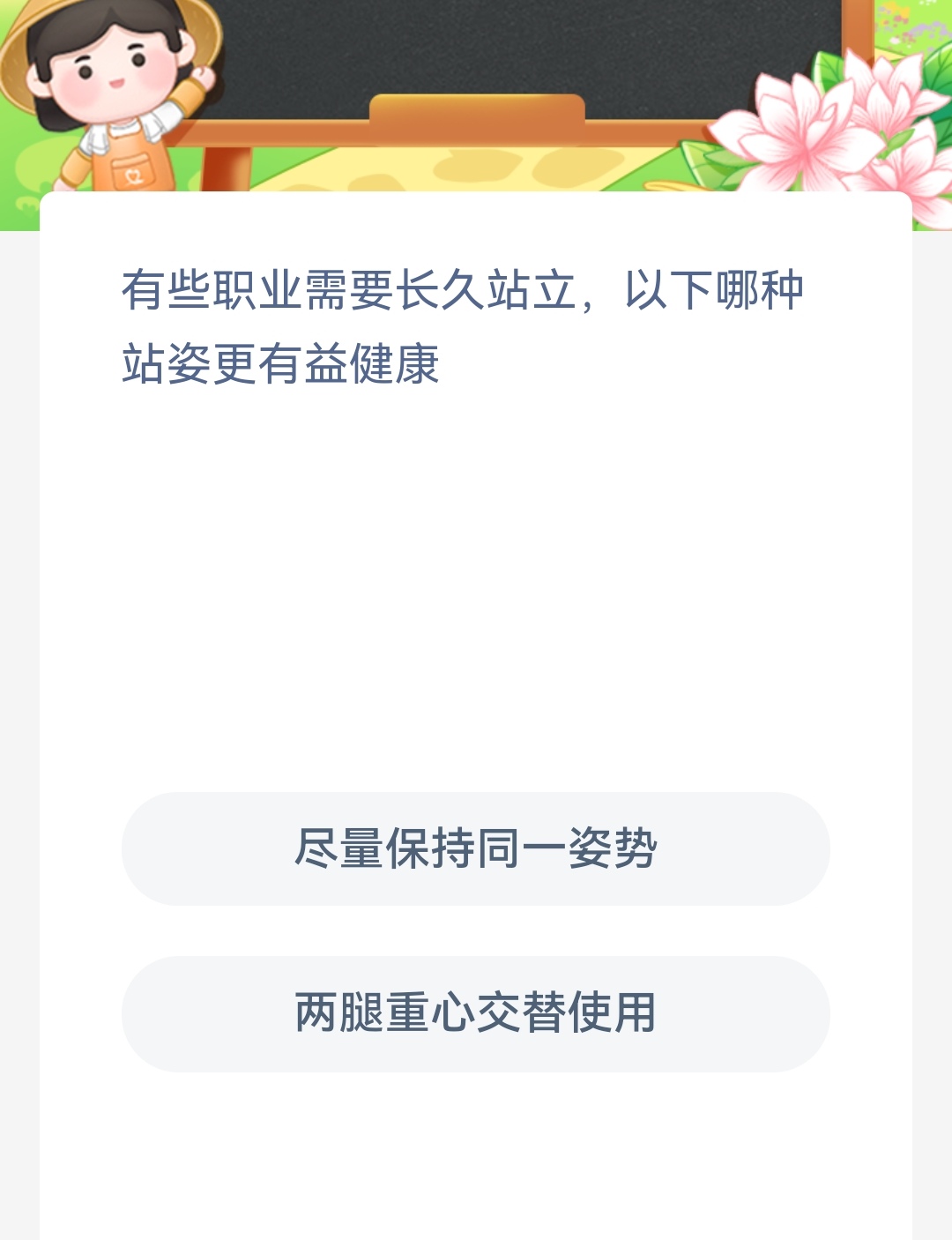 有些职业需要长久站立，以下哪种站姿更有益健康

尽量保持同一姿势

两腿重心交替使用